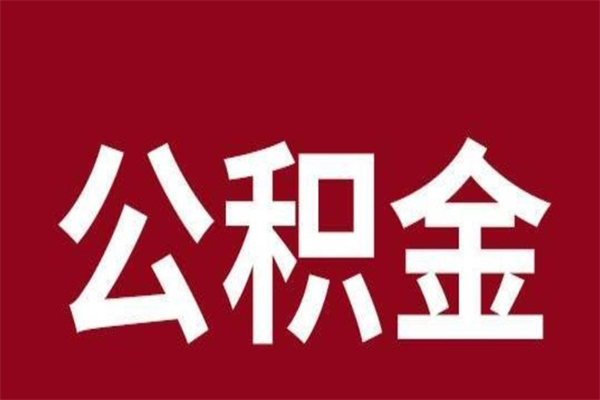 公积金